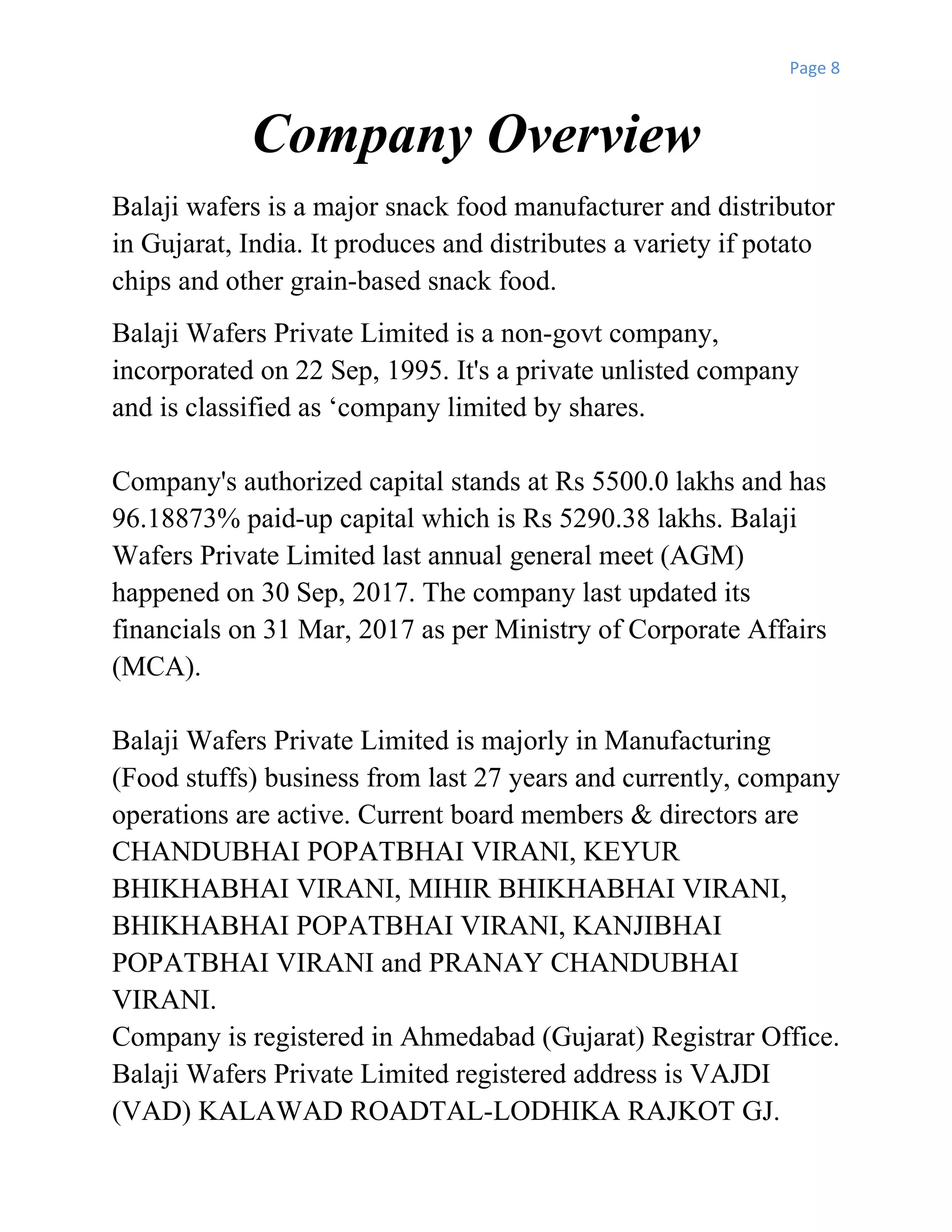 Page 8

Company Overview

Balaji wafers is a major snack food manufacturer and distributor in Gujarat, India. It produces and distributes a variety if potato chips and other grain-based snack food.

Balaji Wafers Private Limited is a non-govt company, incorporated on 22 Sep, 1995. It's a private unlisted company and is classified as ‘company limited by shares.

Company's authorized capital stands at Rs 5500.0 lakhs and has 96.18873% paid-up capital which is Rs 5290.38 lakhs. Balaji Wafers Private Limited last annual general meet (AGM) happened on 30 Sep, 2017. The company last updated its financials on 31 Mar, 2017 as per Ministry of Corporate Affairs (MCA).

Balaji Wafers Private Limited is majorly in Manufacturing (Food stuffs) business from last 27 years and currently, company operations are active. Current board members & directors are CHANDUBHAI POPATBHAI VIRANI, KEYUR BHIKHABHAI VIRANI, MIHIR BHIKHABHAI VIRANI, BHIKHABHAI POPATBHAI VIRANI, KANJIBHAI POPATBHAI VIRANI and PRANAY CHANDUBHAI VIRANI.
Company is registered in Ahmedabad (Gujarat) Registrar Office. Balaji Wafers Private Limited registered address is VAJDI (VAD) KALAWAD ROADTAL-LODHIKA RAJKOT GJ.